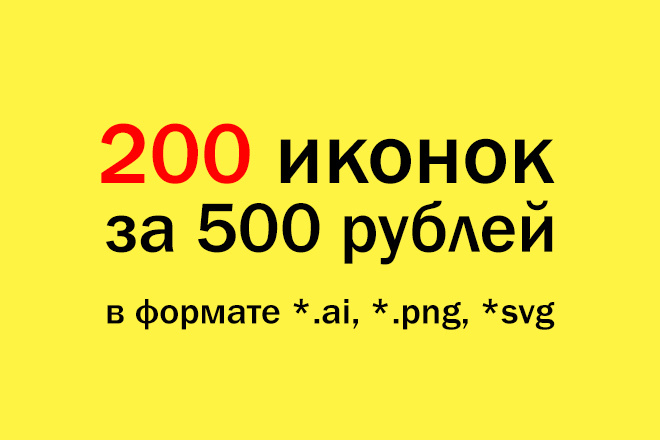 200 иконок
за 500 рублей

в формате *.ai, *.png, *svg